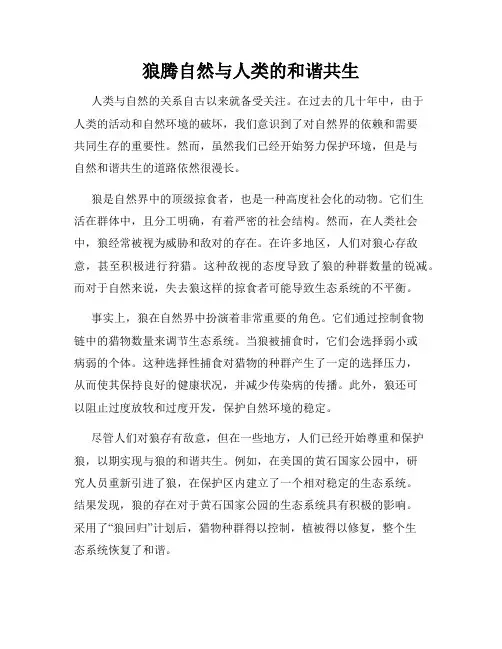 狼腾自然与人类的和谐共生

人类与自然的关系自古以来就备受关注。在过去的几十年中，由于人类的活动和自然环境的破坏，我们意识到了对自然界的依赖和需要共同生存的重要性。然而，虽然我们已经开始努力保护环境，但是与自然和谐共生的道路依然很漫长。

狼是自然界中的顶级掠食者，也是一种高度社会化的动物。它们生活在群体中，且分工明确，有着严密的社会结构。然而，在人类社会中，狼经常被视为威胁和敌对的存在。在许多地区，人们对狼心存敌意，甚至积极进行狩猎。这种敌视的态度导致了狼的种群数量的锐减。而对于自然来说，失去狼这样的掠食者可能导致生态系统的不平衡。

事实上，狼在自然界中扮演着非常重要的角色。它们通过控制食物链中的猎物数量来调节生态系统。当狼被捕食时，它们会选择弱小或病弱的个体。这种选择性捕食对猎物的种群产生了一定的选择压力，从而使其保持良好的健康状况，并减少传染病的传播。此外，狼还可以阻止过度放牧和过度开发，保护自然环境的稳定。

尽管人们对狼存有敌意，但在一些地方，人们已经开始尊重和保护狼，以期实现与狼的和谐共生。例如，在美国的黄石国家公园中，研究人员重新引进了狼，在保护区内建立了一个相对稳定的生态系统。结果发现，狼的存在对于黄石国家公园的生态系统具有积极的影响。采用了“狼回归”计划后，猎物种群得以控制，植被得以修复，整个生态系统恢复了和谐。